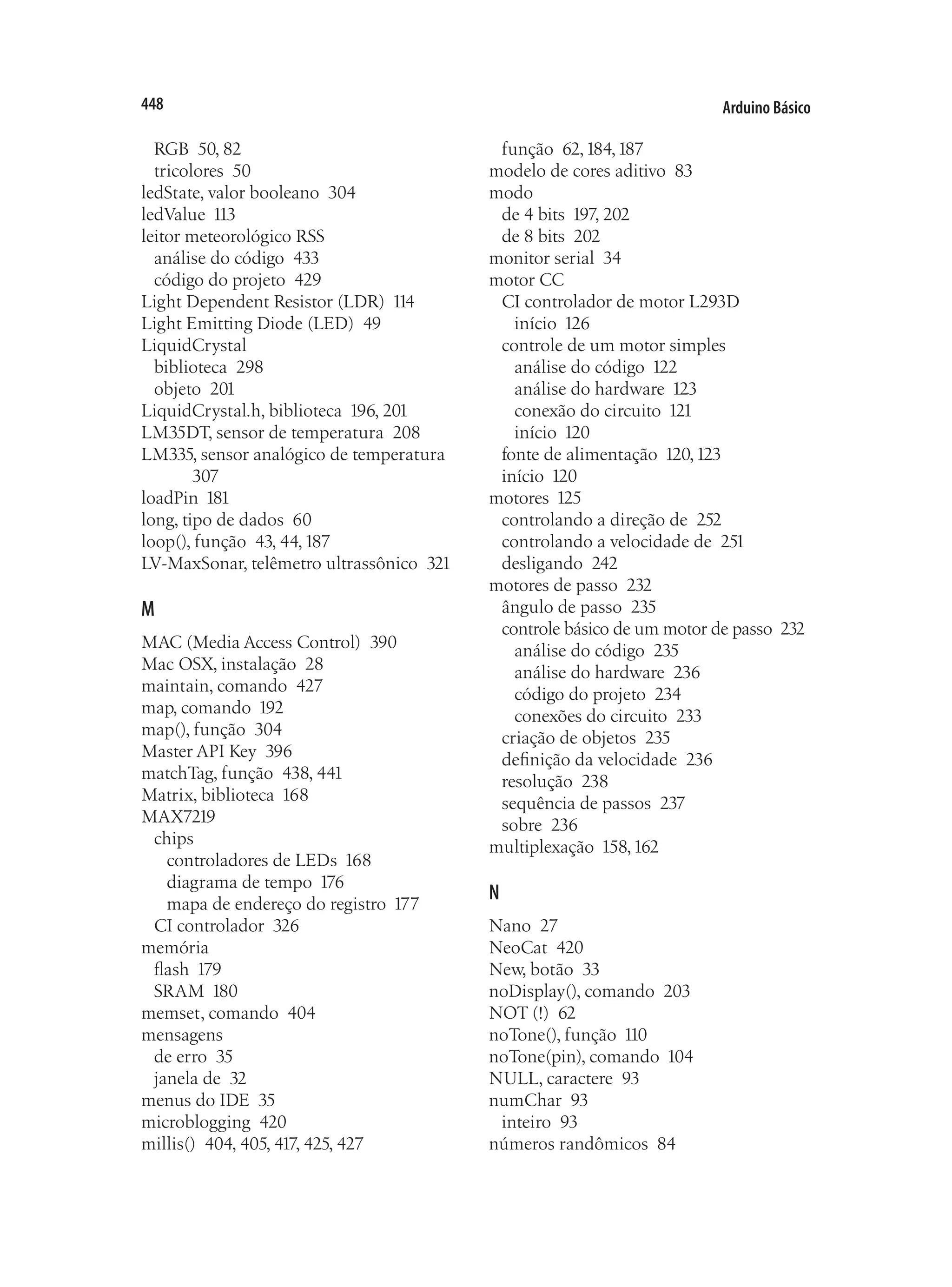 448

Arduino Básico

RGB 50, 82
tricolores 50
ledState, valor booleano 304
ledValue 113
leitor meteorológico RSS
análise do código 433
código do projeto 429
Light Dependent Resistor (LDR) 114
Light Emitting Diode (LED) 49
LiquidCrystal
biblioteca 298
objeto 201
LiquidCrystal.h, biblioteca 196, 201
LM35DT, sensor de temperatura 208
LM335, sensor analógico de temperatura 307
loadPin 181
long, tipo de dados 60
loop(), função 43, 44, 187
LV-MaxSonar, telêmetro ultrassônico 321

M

MAC (Media Access Control) 390
Mac OSX, instalação 28
maintain, comando 427
map, comando 192
map(), função 304
Master API Key 396
matchTag, função 438, 441
Matrix, biblioteca 168
MAX7219
chips
controladores de LEDs 168
diagrama de tempo 176
mapa de endereço do registro 177
CI controlador 326
memória
flash 179
SRAM 180
memset, comando 404
mensagens
de erro 35
janela de 32
menus do IDE 35
microblogging 420
millis() 404, 405, 417, 425, 427

função 62, 184, 187
modelo de cores aditivo 83
modo
de 4 bits 197, 202
de 8 bits 202
monitor serial 34
motor CC
CI controlador de motor L293D
início 126
controle de um motor simples
análise do código 122
análise do hardware 123
conexão do circuito 121
início 120
fonte de alimentação 120, 123
início 120
motores 125
controlando a direção de 252
controlando a velocidade de 251
desligando 242
motores de passo 232
ângulo de passo 235
controle básico de um motor de passo 232
análise do código 235
análise do hardware 236
código do projeto 234
conexões do circuito 233
criação de objetos 235
definição da velocidade 236
resolução 238
sequência de passos 237
sobre 236
multiplexação 158, 162

N

Nano 27
NeoCat 420
New, botão 33
noDisplay(), comando 203
NOT (!) 62
noTone(), função 110
noTone(pin), comando 104
NULL, caractere 93
numChar 93
inteiro 93
números randômicos 84